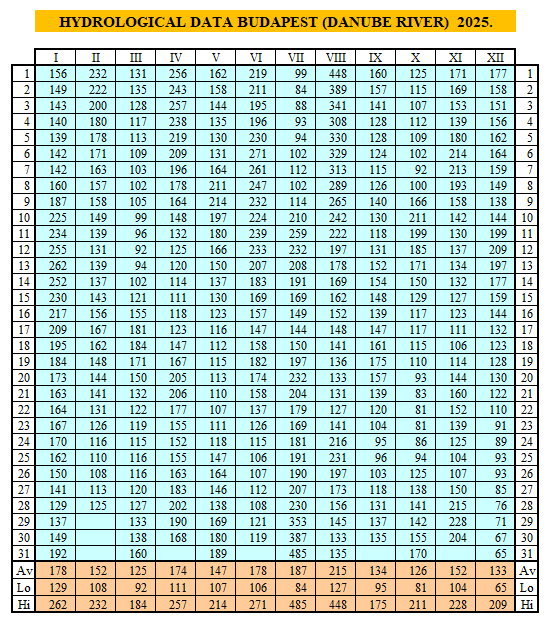 HYDROLOGICAL DATA BUDAPEST (DANUBE RIVER) 2025.

| | I | II | III | IV | V | VI | VII | VIII | IX | X | XI | XII | |
|---|---|---|---|---|---|---|---|---|---|---|---|---|---|
| 1 | 156 | 232 | 131 | 256 | 162 | 219 | 99 | 448 | 160 | 125 | 171 | 177 | 1 |
| 2 | 149 | 222 | 135 | 243 | 158 | 211 | 84 | 389 | 157 | 115 | 169 | 158 | 2 |
| 3 | 143 | 200 | 128 | 257 | 144 | 195 | 88 | 341 | 141 | 107 | 153 | 151 | 3 |
| 4 | 140 | 180 | 117 | 238 | 135 | 196 | 93 | 308 | 128 | 112 | 139 | 156 | 4 |
| 5 | 139 | 178 | 113 | 219 | 130 | 230 | 94 | 330 | 128 | 109 | 180 | 162 | 5 |
| 6 | 142 | 171 | 109 | 209 | 131 | 271 | 102 | 329 | 124 | 102 | 214 | 164 | 6 |
| 7 | 142 | 163 | 103 | 196 | 164 | 261 | 112 | 313 | 115 | 92 | 213 | 159 | 7 |
| 8 | 160 | 157 | 102 | 178 | 211 | 247 | 102 | 289 | 126 | 100 | 193 | 149 | 8 |
| 9 | 187 | 158 | 105 | 164 | 214 | 232 | 114 | 265 | 140 | 166 | 158 | 138 | 9 |
| 10 | 225 | 149 | 99 | 148 | 197 | 224 | 210 | 242 | 130 | 211 | 142 | 144 | 10 |
| 11 | 234 | 139 | 96 | 132 | 180 | 239 | 259 | 222 | 118 | 199 | 130 | 199 | 11 |
| 12 | 255 | 131 | 92 | 125 | 166 | 233 | 232 | 197 | 131 | 185 | 137 | 209 | 12 |
| 13 | 262 | 139 | 94 | 120 | 150 | 207 | 208 | 178 | 152 | 171 | 134 | 197 | 13 |
| 14 | 252 | 137 | 102 | 114 | 137 | 183 | 191 | 169 | 154 | 150 | 132 | 177 | 14 |
| 15 | 230 | 143 | 121 | 111 | 130 | 169 | 169 | 162 | 148 | 129 | 127 | 159 | 15 |
| 16 | 217 | 156 | 155 | 118 | 123 | 157 | 149 | 152 | 139 | 117 | 123 | 144 | 16 |
| 17 | 209 | 167 | 181 | 123 | 116 | 147 | 144 | 148 | 147 | 117 | 111 | 132 | 17 |
| 18 | 195 | 162 | 184 | 147 | 112 | 158 | 150 | 141 | 161 | 115 | 106 | 123 | 18 |
| 19 | 184 | 148 | 171 | 167 | 115 | 182 | 197 | 136 | 175 | 110 | 114 | 128 | 19 |
| 20 | 173 | 144 | 150 | 205 | 113 | 174 | 232 | 133 | 157 | 93 | 144 | 130 | 20 |
| 21 | 163 | 141 | 132 | 206 | 110 | 158 | 204 | 131 | 139 | 83 | 160 | 122 | 21 |
| 22 | 164 | 131 | 122 | 177 | 107 | 137 | 179 | 127 | 120 | 81 | 152 | 110 | 22 |
| 23 | 167 | 126 | 119 | 155 | 111 | 126 | 169 | 141 | 104 | 81 | 139 | 91 | 23 |
| 24 | 170 | 116 | 115 | 152 | 118 | 115 | 181 | 216 | 95 | 86 | 125 | 89 | 24 |
| 25 | 162 | 110 | 116 | 155 | 147 | 106 | 191 | 231 | 96 | 94 | 104 | 93 | 25 |
| 26 | 150 | 108 | 116 | 163 | 164 | 107 | 190 | 197 | 103 | 125 | 107 | 93 | 26 |
| 27 | 141 | 113 | 120 | 183 | 146 | 112 | 207 | 173 | 118 | 138 | 150 | 85 | 27 |
| 28 | 129 | 125 | 127 | 202 | 138 | 108 | 230 | 156 | 131 | 141 | 215 | 76 | 28 |
| 29 | 137 | | 133 | 190 | 169 | 121 | 353 | 145 | 137 | 142 | 228 | 71 | 29 |
| 30 | 149 | | 138 | 168 | 180 | 119 | 387 | 133 | 135 | 155 | 204 | 67 | 30 |
| 31 | 192 | | 160 | | 189 | | 485 | 135 | | 170 | | 65 | 31 |
| Av | 178 | 152 | 125 | 174 | 147 | 178 | 187 | 215 | 134 | 126 | 152 | 133 | Av |
| Lo | 129 | 108 | 92 | 111 | 107 | 106 | 84 | 127 | 95 | 81 | 104 | 65 | Lo |
| Hi | 262 | 232 | 184 | 257 | 214 | 271 | 485 | 448 | 175 | 211 | 228 | 209 | Hi |